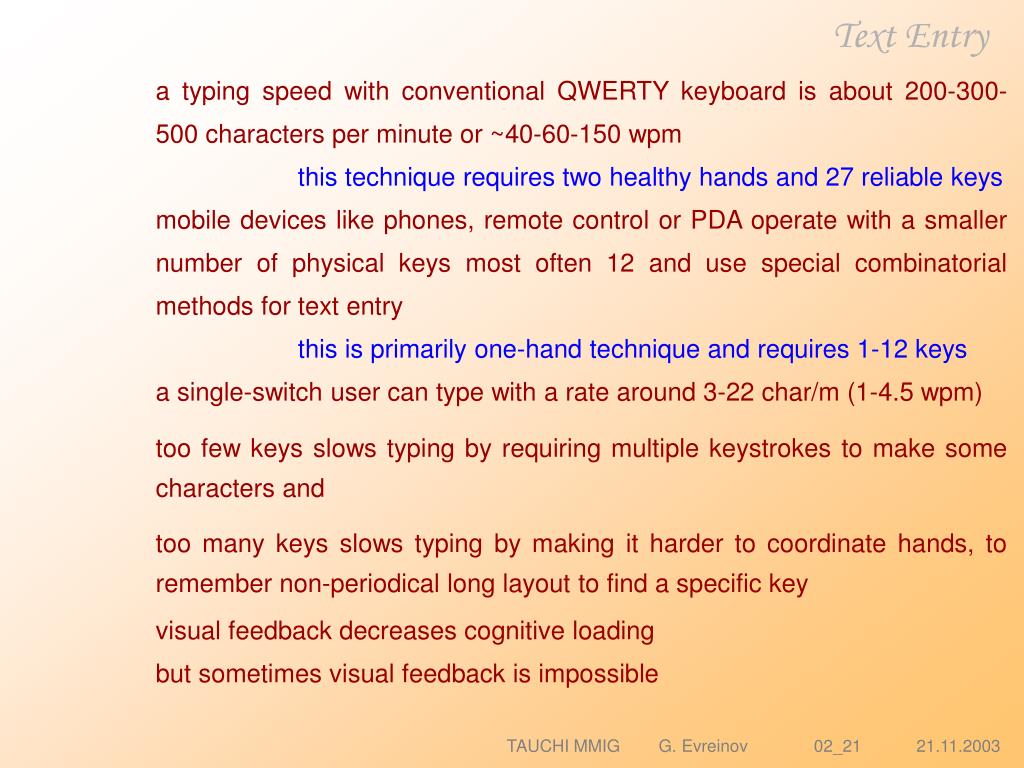 Text Entry

a typing speed with conventional QWERTY keyboard is about 200-300-500 characters per minute or ~40-60-150 wpm

this technique requires two healthy hands and 27 reliable keys

mobile devices like phones, remote control or PDA operate with a smaller number of physical keys most often 12 and use special combinatorial methods for text entry

this is primarily one-hand technique and requires 1-12 keys

a single-switch user can type with a rate around 3-22 char/m (1-4.5 wpm)

too few keys slows typing by requiring multiple keystrokes to make some characters and

too many keys slows typing by making it harder to coordinate hands, to remember non-periodical long layout to find a specific key

visual feedback decreases cognitive loading

but sometimes visual feedback is impossible

TAUCHI MMIG G. Evreinov 02_21 21.11.2003